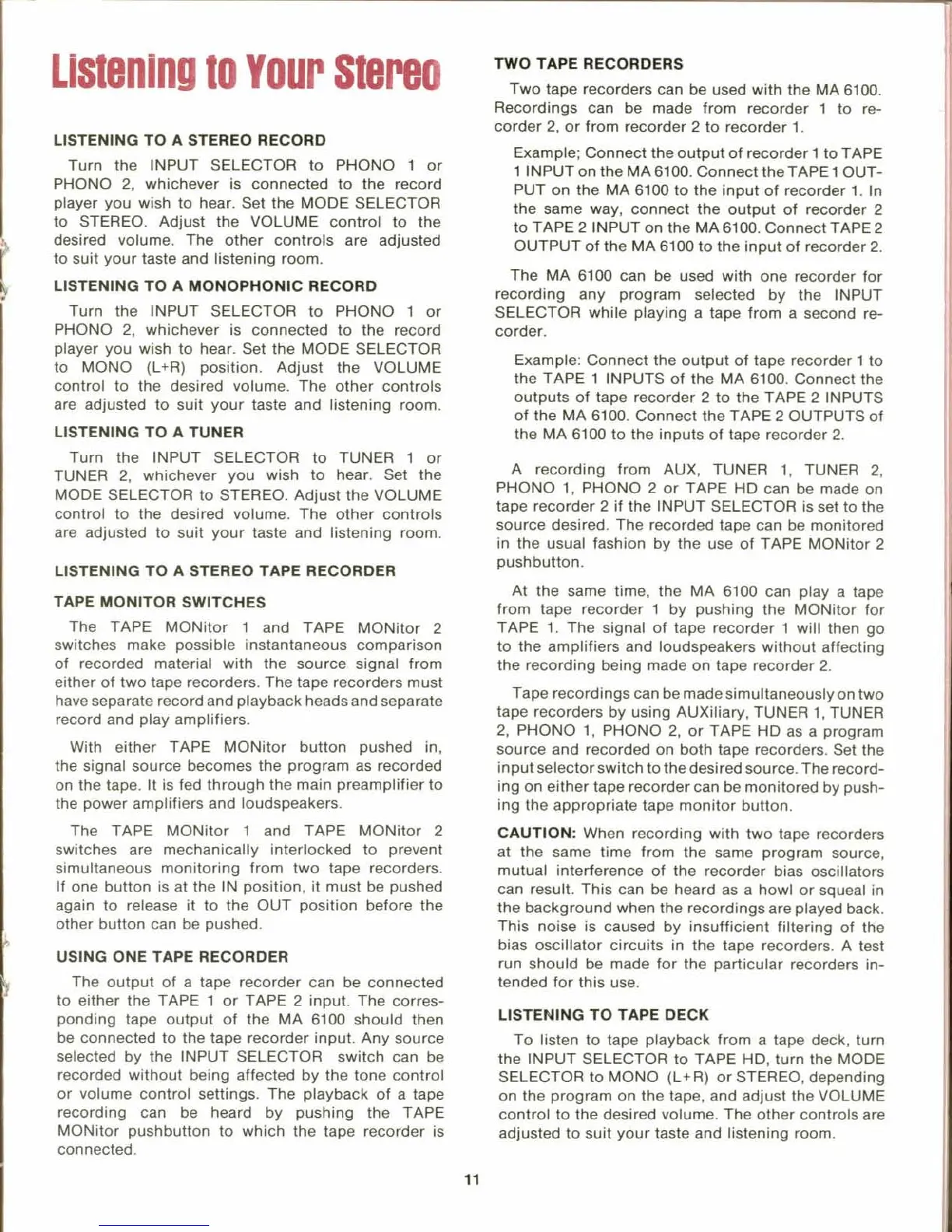 Listening to Your Stereo

LISTENING TO A STEREO RECORD

Turn the INPUT SELECTOR to PHONO 1 or PHONO 2, whichever is connected to the record player you wish to hear. Set the MODE SELECTOR to STEREO. Adjust the VOLUME control to the desired volume. The other controls are adjusted to suit your taste and listening room.

LISTENING TO A MONOPHONIC RECORD

Turn the INPUT SELECTOR to PHONO 1 or PHONO 2, whichever is connected to the record player you wish to hear. Set the MODE SELECTOR to MONO (L+R) position. Adjust the VOLUME control to the desired volume. The other controls are adjusted to suit your taste and listening room.

LISTENING TO A TUNER

Turn the INPUT SELECTOR to TUNER 1 or TUNER 2, whichever you wish to hear. Set the MODE SELECTOR to STEREO. Adjust the VOLUME control to the desired volume. The other controls are adjusted to suit your taste and listening room.

LISTENING TO A STEREO TAPE RECORDER

TAPE MONITOR SWITCHES

The TAPE MONitor 1 and TAPE MONitor 2 switches make possible instantaneous comparison of recorded material with the source signal from either of two tape recorders. The tape recorders must have separate record and playback heads and separate record and play amplifiers.

With either TAPE MONitor button pushed in, the signal source becomes the program as recorded on the tape. It is fed through the main preamplifier to the power amplifiers and loudspeakers.

The TAPE MONitor 1 and TAPE MONitor 2 switches are mechanically interlocked to prevent simultaneous monitoring from two tape recorders. If one button is at the IN position, it must be pushed again to release it to the OUT position before the other button can be pushed.

USING ONE TAPE RECORDER

The output of a tape recorder can be connected to either the TAPE 1 or TAPE 2 input. The corresponding tape output of the MA 6100 should then be connected to the tape recorder input. Any source selected by the INPUT SELECTOR switch can be recorded without being affected by the tone control or volume control settings. The playback of a tape recording can be heard by pushing the TAPE MONitor pushbutton to which the tape recorder is connected.

TWO TAPE RECORDERS

Two tape recorders can be used with the MA 6100. Recordings can be made from recorder 1 to recorder 2, or from recorder 2 to recorder 1.

Example; Connect the output of recorder 1 to TAPE 1 INPUT on the MA 6100. Connect the TAPE 1 OUTPUT on the MA 6100 to the input of recorder 1. In the same way, connect the output of recorder 2 to TAPE 2 INPUT on the MA 6100. Connect TAPE 2 OUTPUT of the MA 6100 to the input of recorder 2.

The MA 6100 can be used with one recorder for recording any program selected by the INPUT SELECTOR while playing a tape from a second recorder.

Example: Connect the output of tape recorder 1 to the TAPE 1 INPUTS of the MA 6100. Connect the outputs of tape recorder 2 to the TAPE 2 INPUTS of the MA 6100. Connect the TAPE 2 OUTPUTS of the MA 6100 to the inputs of tape recorder 2.

A recording from AUX, TUNER 1, TUNER 2, PHONO 1, PHONO 2 or TAPE HD can be made on tape recorder 2 if the INPUT SELECTOR is set to the source desired. The recorded tape can be monitored in the usual fashion by the use of TAPE MONitor 2 pushbutton.

At the same time, the MA 6100 can play a tape from tape recorder 1 by pushing the MONitor for TAPE 1. The signal of tape recorder 1 will then go to the amplifiers and loudspeakers without affecting the recording being made on tape recorder 2.

Tape recordings can be made simultaneously on two tape recorders by using AUXiliary, TUNER 1, TUNER 2, PHONO 1, PHONO 2, or TAPE HD as a program source and recorded on both tape recorders. Set the input selector switch to the desired source. The recording on either tape recorder can be monitored by pushing the appropriate tape monitor button.

CAUTION: When recording with two tape recorders at the same time from the same program source, mutual interference of the recorder bias oscillators can result. This can be heard as a howl or squeal in the background when the recordings are played back. This noise is caused by insufficient filtering of the bias oscillator circuits in the tape recorders. A test run should be made for the particular recorders intended for this use.

LISTENING TO TAPE DECK

To listen to tape playback from a tape deck, turn the INPUT SELECTOR to TAPE HD, turn the MODE SELECTOR to MONO (L+R) or STEREO, depending on the program on the tape, and adjust the VOLUME control to the desired volume. The other controls are adjusted to suit your taste and listening room.

11